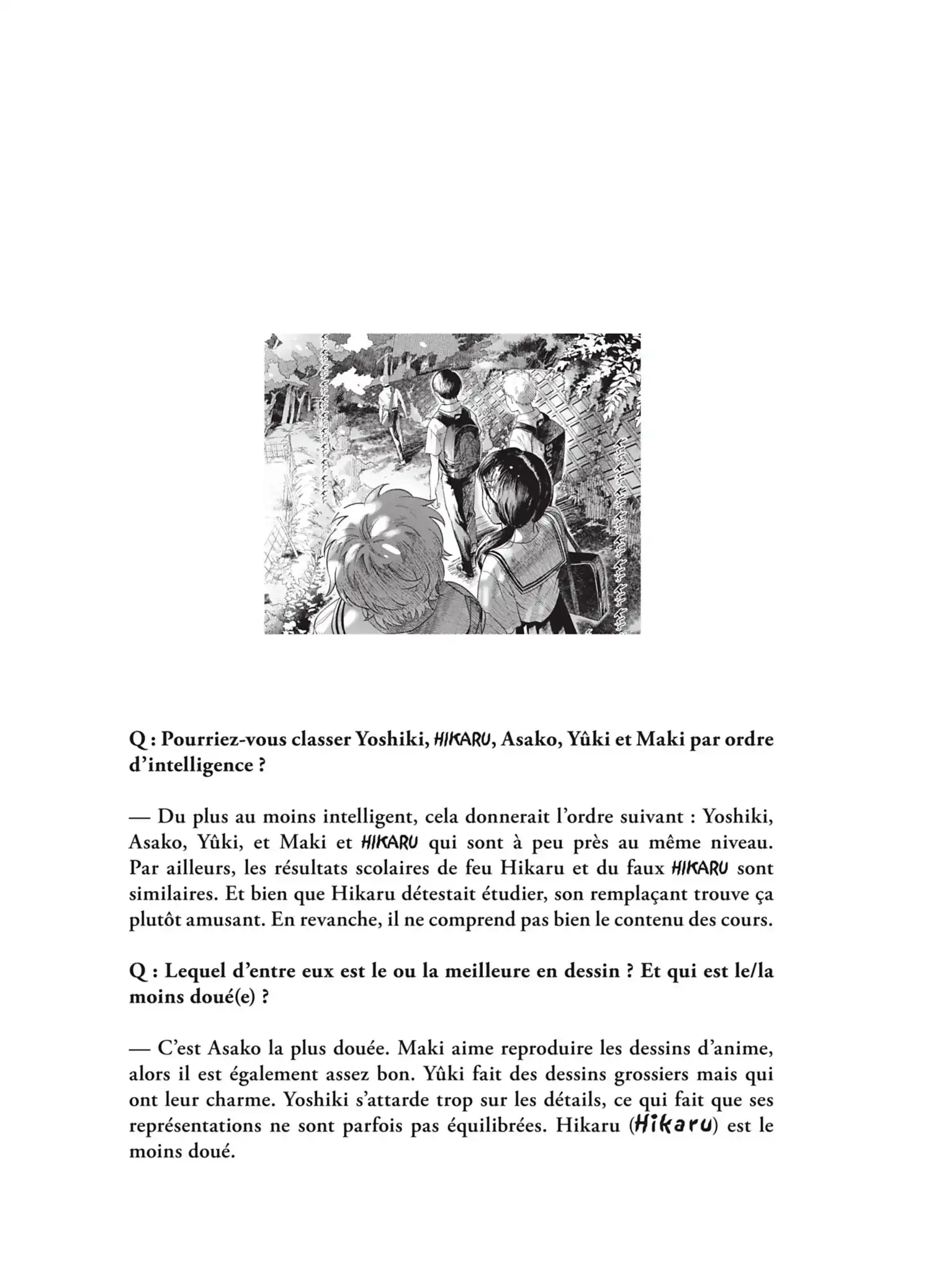 Q : Pourriez-vous classer Yoshiki, HIKARU, Asako, Yûki et Maki par ordre d'intelligence ?

— Du plus au moins intelligent, cela donnerait l'ordre suivant : Yoshiki, Asako, Yûki, et Maki et HIKARU qui sont à peu près au même niveau. Par ailleurs, les résultats scolaires de feu Hikaru et du faux HIKARU sont similaires. Et bien que Hikaru détestait étudier, son remplaçant trouve ça plutôt amusant. En revanche, il ne comprend pas bien le contenu des cours.

Q : Lequel d'entre eux est le ou la meilleure en dessin ? Et qui est le/la moins doué(e) ?

— C'est Asako la plus douée. Maki aime reproduire les dessins d'anime, alors il est également assez bon. Yûki fait des dessins grossiers mais qui ont leur charme. Yoshiki s'attarde trop sur les détails, ce qui fait que ses représentations ne sont parfois pas équilibrées. Hikaru (Hikaru) est le moins doué.